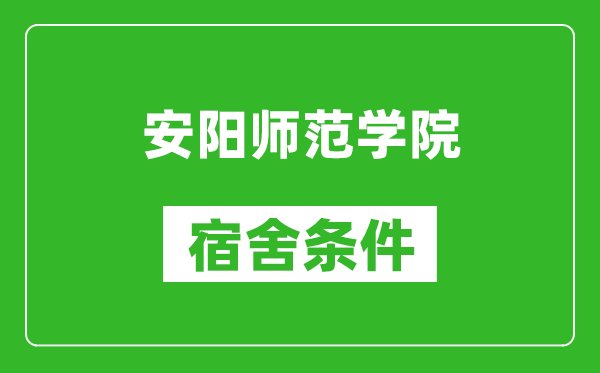 安阳师范学院

宿舍条件